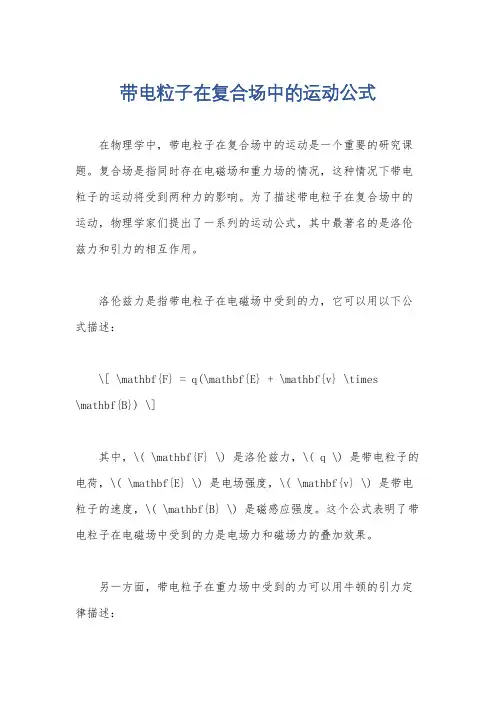 带电粒子在复合场中的运动公式

在物理学中，带电粒子在复合场中的运动是一个重要的研究课题。复合场是指同时存在电磁场和重力场的情况，这种情况下带电粒子的运动将受到两种力的影响。为了描述带电粒子在复合场中的运动，物理学家们提出了一系列的运动公式，其中最著名的是洛伦兹力和引力的相互作用。

洛伦兹力是指带电粒子在电磁场中受到的力，它可以用以下公式描述：

\[ \mathbf{F} = q(\mathbf{E} + \mathbf{v} \times \mathbf{B}) \]

其中，\( \mathbf{F} \) 是洛伦兹力，\( q \) 是带电粒子的电荷，\( \mathbf{E} \) 是电场强度，\( \mathbf{v} \) 是带电粒子的速度，\( \mathbf{B} \) 是磁感应强度。这个公式表明了带电粒子在电磁场中受到的力是电场力和磁场力的叠加效果。

另一方面，带电粒子在重力场中受到的力可以用牛顿的引力定律描述：